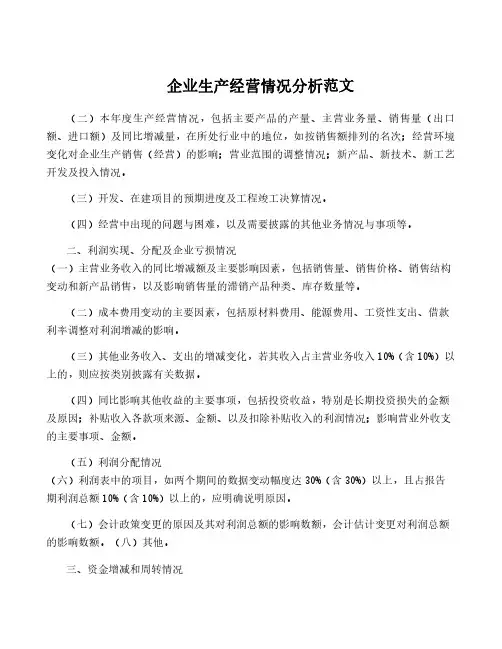 企业生产经营情况分析范文

（二）本年度生产经营情况，包括主要产品的产量、主营业务量、销售量（出口额、进口额）及同比增减量，在所处行业中的地位，如按销售额排列的名次；经营环境变化对企业生产销售（经营）的影响；营业范围的调整情况；新产品、新技术、新工艺开发及投入情况。

（三）开发、在建项目的预期进度及工程竣工决算情况。

（四）经营中出现的问题与困难，以及需要披露的其他业务情况与事项等。

二、利润实现、分配及企业亏损情况

（一）主营业务收入的同比增减额及主要影响因素，包括销售量、销售价格、销售结构变动和新产品销售，以及影响销售量的滞销产品种类、库存数量等。

（二）成本费用变动的主要因素，包括原材料费用、能源费用、工资性支出、借款利率调整对利润增减的影响。

（三）其他业务收入、支出的增减变化，若其收入占主营业务收入10%（含10%）以上的，则应按类别披露有关数据。

（四）同比影响其他收益的主要事项，包括投资收益，特别是长期投资损失的金额及原因；补贴收入各款项来源、金额、以及扣除补贴收入的利润情况；影响营业外收支的主要事项、金额。

（五）利润分配情况

（六）利润表中的项目，如两个期间的数据变动幅度达30%（含30%）以上，且占报告期利润总额10%（含10%）以上的，应明确说明原因。

（七）会计政策变更的原因及其对利润总额的影响数额，会计估计变更对利润总额的影响数额。（八）其他。

三、资金增减和周转情况